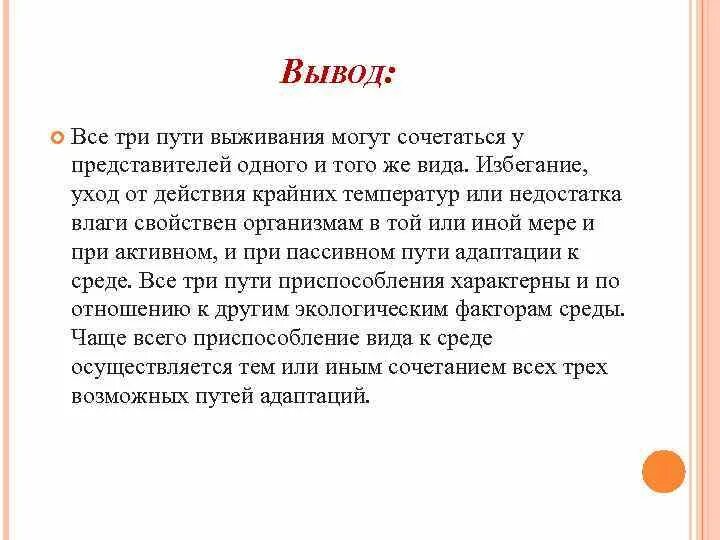 Вывод:

Все три пути выживания могут сочетаться у представителей одного и того же вида. Избегание, уход от действия крайних температур или недостатка влаги свойствен организмам в той или иной мере и при активном, и при пассивном пути адаптации к среде. Все три пути приспособления характерны и по отношению к другим экологическим факторам среды. Чаще всего приспособление вида к среде осуществляется тем или иным сочетанием всех трех возможных путей адаптаций.